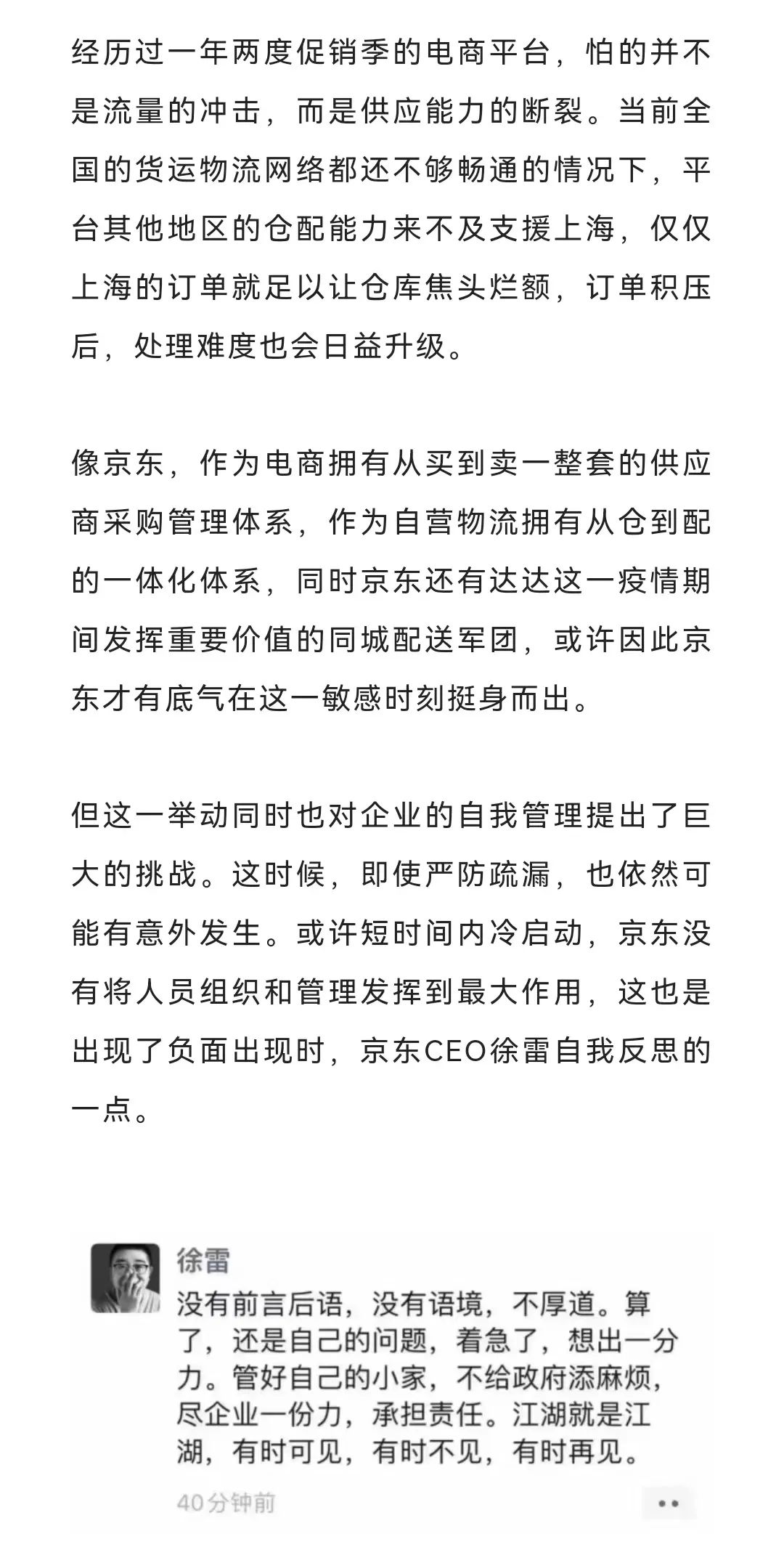 经历过一年两度促销季的电商平台，怕的并不是流量的冲击，而是供应能力的断裂。当前全国的货运物流网络都还不够畅通的情况下，平台其他地区的仓配能力来不及支援上海，仅仅上海的订单就足以让仓库焦头烂额，订单积压后，处理难度也会日益升级。

像京东，作为电商拥有从买到卖一整套的供应商采购管理体系，作为自营物流拥有从仓到配的一体化体系，同时京东还有达达这一疫情期间发挥重要价值的同城配送军团，或许因此京东才有底气在这一敏感时刻挺身而出。

但这一举动同时也对企业的自我管理提出了巨大的挑战。这时候，即使严防疏漏，也依然可能有意外发生。或许短时间内冷启动，京东没有将人员组织和管理发挥到最大作用，这也是出现了负面出现时，京东CEO徐雷自我反思的一点。

徐雷
没有前言后语，没有语境，不厚道。算了，还是自己的问题，着急了，想出一分力。管好自己的小家，不给政府添麻烦，尽企业一份力，承担责任。江湖就是江湖，有时可见，有时不见，有时再见。
40分钟前